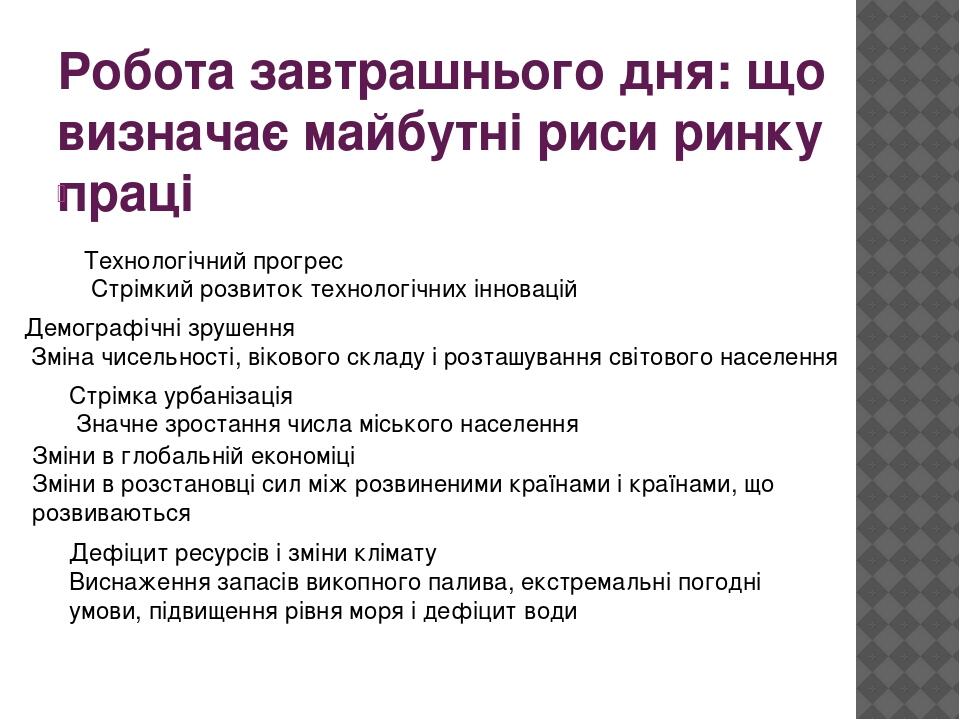 Робота завтрашнього дня: що визначає майбутні риси ринку праці

Технологічний прогрес
Стрімкий розвиток технологічних інновацій

Демографічні зрушення
Зміна чисельності, вікового складу і розташування світового населення

Стрімка урбанізація
Значне зростання числа міського населення

Зміни в глобальній економіці
Зміни в розстановці сил між розвиненими країнами і країнами, що розвиваються

Дефіцит ресурсів і зміни клімату
Виснаження запасів викопного палива, екстремальні погодні умови, підвищення рівня моря і дефіцит води